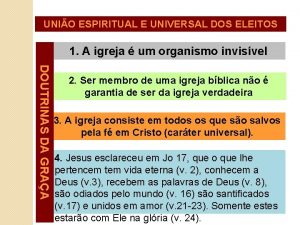 UNIÃO ESPIRITUAL E UNIVERSAL DOS ELEITOS

DOUTRINAS DA GRAÇA

1. A igreja é um organismo invisível

2. Ser membro de uma igreja bíblica não é garantia de ser da igreja verdadeira

3. A igreja consiste em todos os que são salvos pela fé em Cristo (caráter universal).

4. Jesus esclareceu em Jo 17, que o que lhe pertencem tem vida eterna (v. 2), conhecem a Deus (v.3), recebem as palavras de Deus (v. 8), são odiados pelo mundo (v. 16) são santificados (v.17) e unidos em amor (v.21-23). Somente estes estarão com Ele na glória (v. 24).